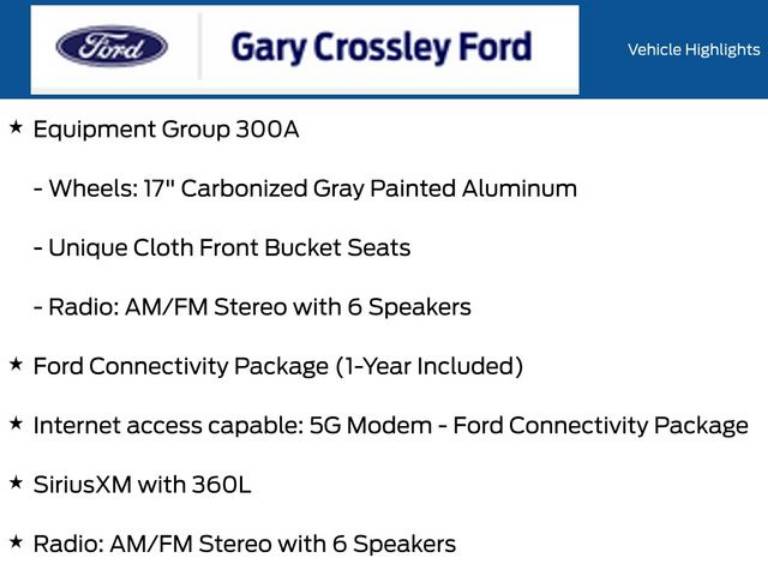 Ford

Gary Crossley Ford

Vehicle Highlights

★ Equipment Group 300A

- Wheels: 17" Carbonized Gray Painted Aluminum

- Unique Cloth Front Bucket Seats

- Radio: AM/FM Stereo with 6 Speakers

★ Ford Connectivity Package (1-Year Included)

★ Internet access capable: 5G Modem - Ford Connectivity Package

★ SiriusXM with 360L

★ Radio: AM/FM Stereo with 6 Speakers